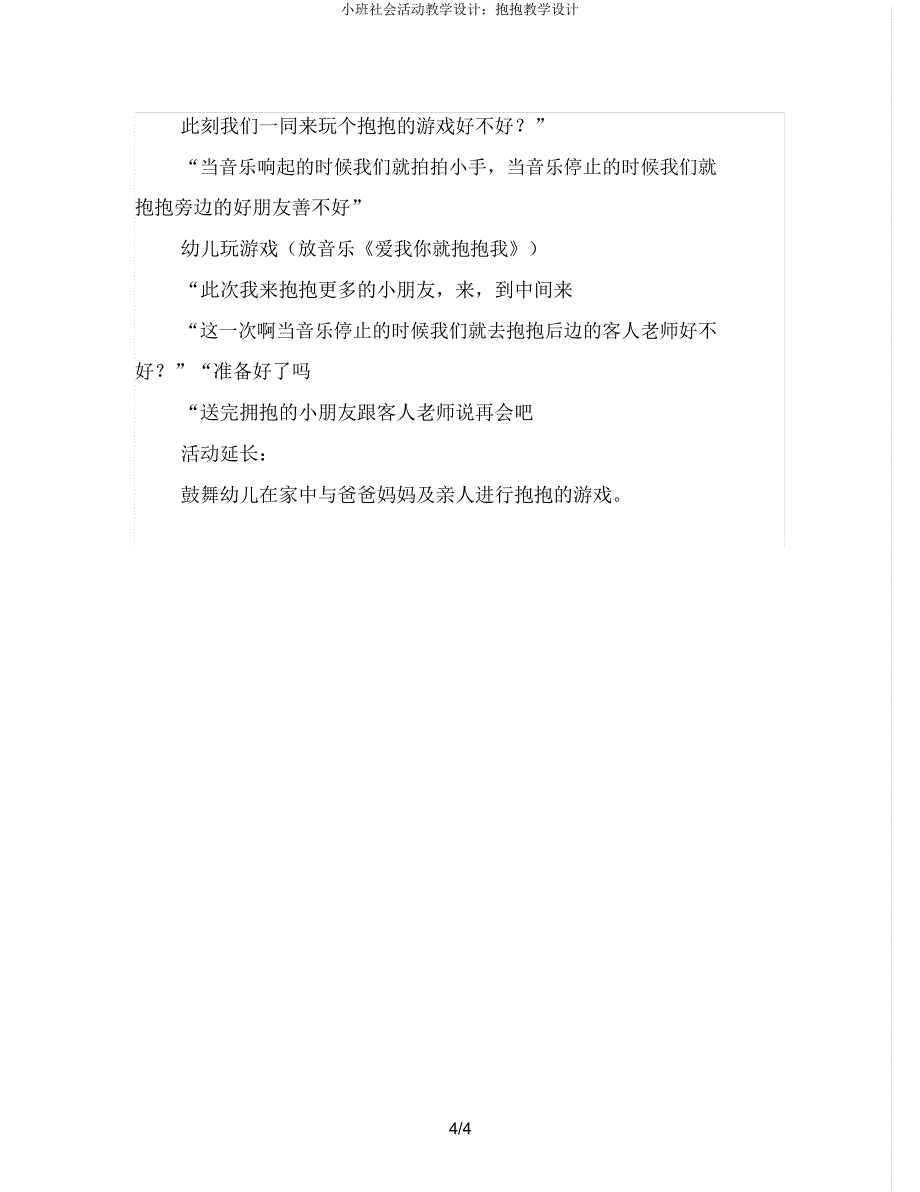 小班社会活动教学设计：抱抱教学设计

此刻我们一同来玩个抱抱的游戏好不好？”

“当音乐响起的时候我们就拍拍小手，当音乐停止的时候我们就抱抱旁边的好朋友善不好”

幼儿玩游戏（放音乐《爱我你就抱抱我》）

“此次我来抱抱更多的小朋友，来，到中间来

“这一次啊当音乐停止的时候我们就去抱抱后边的客人老师好不好？”“准备好了吗

“送完拥抱的小朋友跟客人老师说再会吧

活动延长：

鼓舞幼儿在家中与爸爸妈妈及亲人进行抱抱的游戏。

4/4